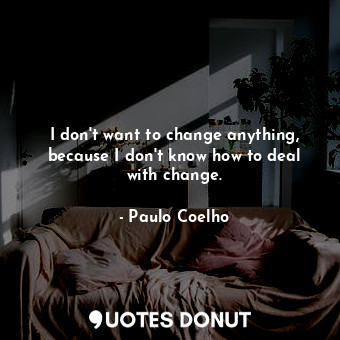 I don't want to change anything, because I don't know how to deal with change.

- Paulo Coelho

QUOTES DONUT